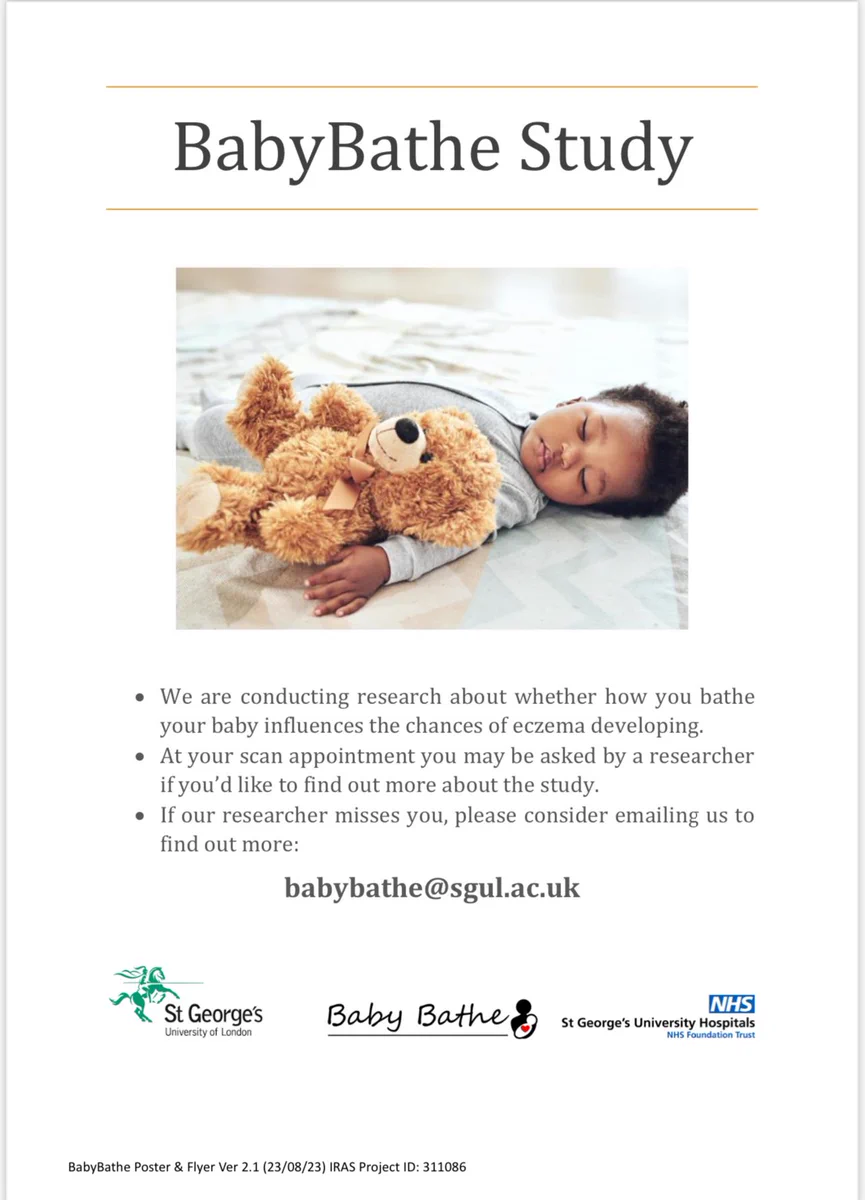 BabyBathe Study

• We are conducting research about whether how you bathe your baby influences the chances of eczema developing.
• At your scan appointment you may be asked by a researcher if you'd like to find out more about the study.
• If our researcher misses you, please consider emailing us to find out more:

babybathe@sgul.ac.uk

St George's
University of London

Baby Bathe

NHS
St George's University Hospitals
NHS Foundation Trust

BabyBathe Poster & Flyer Ver 2.1 (23/08/23) IRAS Project ID: 311086